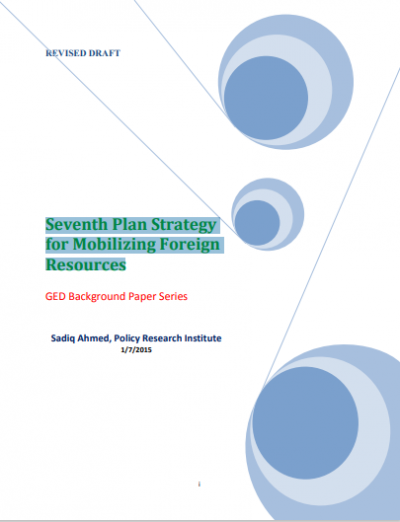 REVISED DRAFT

Seventh Plan Strategy for Mobilizing Foreign Resources

GED Background Paper Series

Sadiq Ahmed, Policy Research Institute
1/7/2015

i